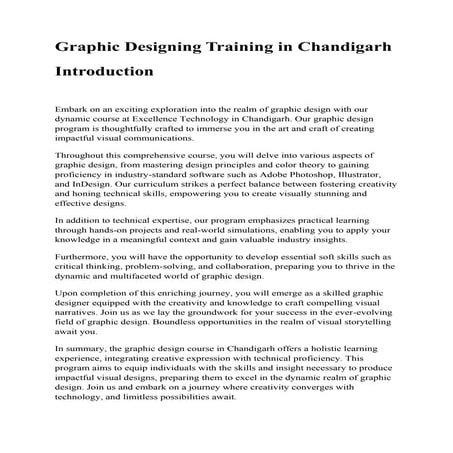 Graphic Designing Training in Chandigarh

Introduction

Embark on an exciting exploration into the realm of graphic design with our dynamic course at Excellence Technology in Chandigarh. Our graphic design program is thoughtfully crafted to immerse you in the art and craft of creating impactful visual communications.

Throughout this comprehensive course, you will delve into various aspects of graphic design, from mastering design principles and color theory to gaining proficiency in industry-standard software such as Adobe Photoshop, Illustrator, and InDesign. Our curriculum strikes a perfect balance between fostering creativity and honing technical skills, empowering you to create visually stunning and effective designs.

In addition to technical expertise, our program emphasizes practical learning through hands-on projects and real-world simulations, enabling you to apply your knowledge in a meaningful context and gain valuable industry insights.

Furthermore, you will have the opportunity to develop essential soft skills such as critical thinking, problem-solving, and collaboration, preparing you to thrive in the dynamic and multifaceted world of graphic design.

Upon completion of this enriching journey, you will emerge as a skilled graphic designer equipped with the creativity and knowledge to craft compelling visual narratives. Join us as we lay the groundwork for your success in the ever-evolving field of graphic design. Boundless opportunities in the realm of visual storytelling await you.

In summary, the graphic design course in Chandigarh offers a holistic learning experience, integrating creative expression with technical proficiency. This program aims to equip individuals with the skills and insight necessary to produce impactful visual designs, preparing them to excel in the dynamic realm of graphic design. Join us and embark on a journey where creativity converges with technology, and limitless possibilities await.